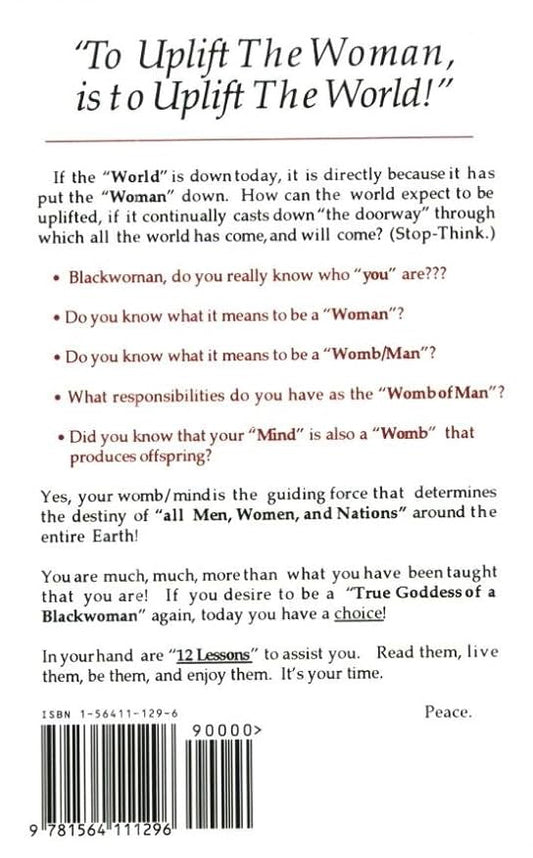 "To Uplift The Woman, is to Uplift The World!"

If the "World" is down today, it is directly because it has put the "Woman" down. How can the world expect to be uplifted, if it continually casts down "the doorway" through which all the world has come, and will come? (Stop-Think.)

• Blackwoman, do you really know who "you" are???

• Do you know what it means to be a "Woman"?

• Do you know what it means to be a "Womb/Man"?

• What responsibilities do you have as the "Womb of Man"?

• Did you know that your "Mind" is also a "Womb" that produces offspring?

Yes, your womb/mind is the guiding force that determines the destiny of "all Men, Women, and Nations" around the entire Earth!

You are much, much, more than what you have been taught that you are! If you desire to be a "True Goddess of a Blackwoman" again, today you have a choice!

In your hand are "12 Lessons" to assist you. Read them, live them, be them, and enjoy them. It's your time.

Peace.

ISBN 1-56411-129-6

90000>

9 781564 111296